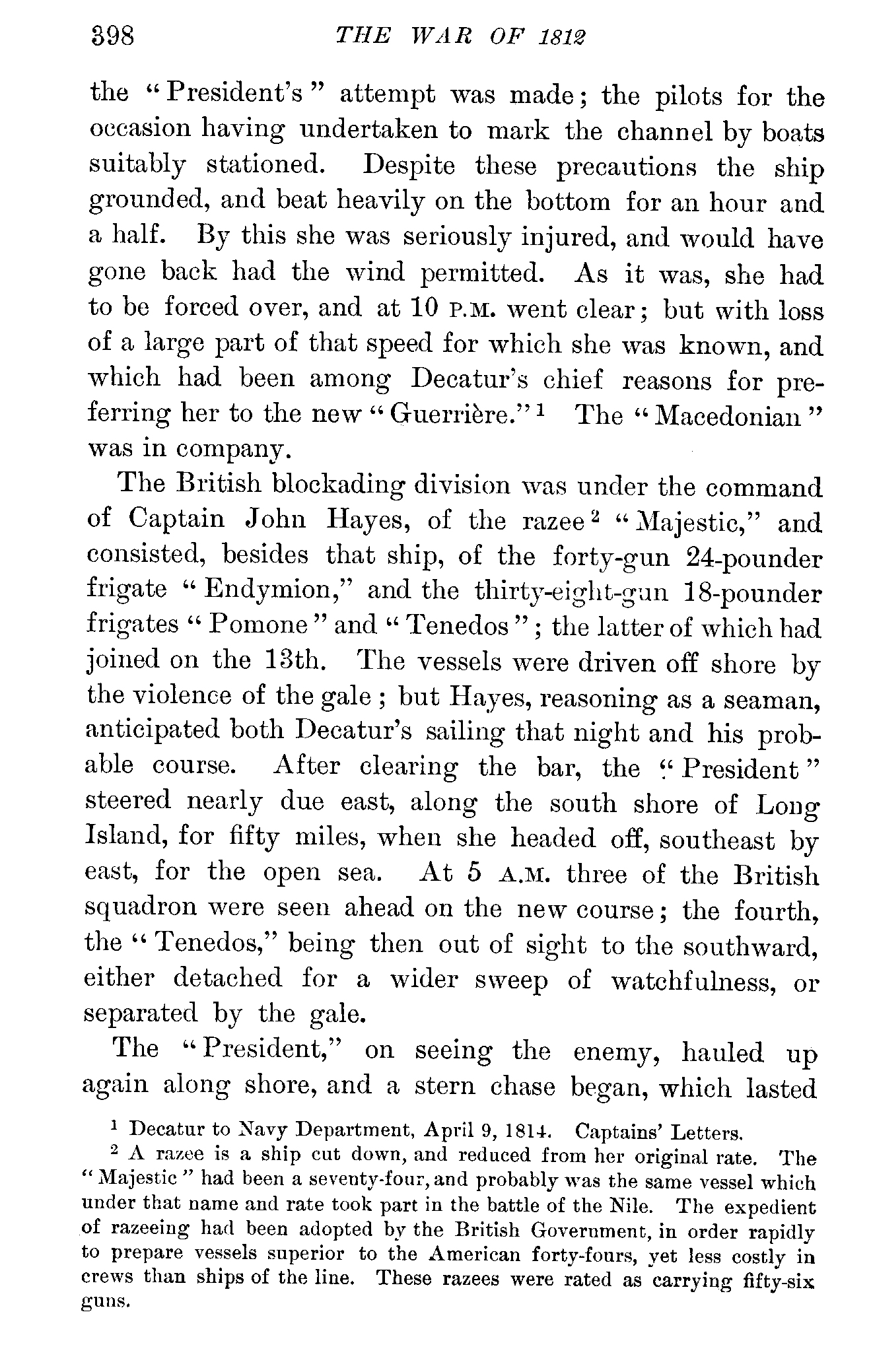 398 THE WAR OF 1812

the "President's" attempt was made; the pilots for the occasion having undertaken to mark the channel by boats suitably stationed. Despite these precautions the ship grounded, and beat heavily on the bottom for an hour and a half. By this she was seriously injured, and would have gone back had the wind permitted. As it was, she had to be forced over, and at 10 P.M. went clear; but with loss of a large part of that speed for which she was known, and which had been among Decatur's chief reasons for preferring her to the new "Guerrière."$^1$ The "Macedonian" was in company.

The British blockading division was under the command of Captain John Hayes, of the razee$^2$ "Majestic," and consisted, besides that ship, of the forty-gun 24-pounder frigate "Endymion," and the thirty-eight-gun 18-pounder frigates "Pomone" and "Tenedos"; the latter of which had joined on the 13th. The vessels were driven off shore by the violence of the gale; but Hayes, reasoning as a seaman, anticipated both Decatur's sailing that night and his probable course. After clearing the bar, the "President" steered nearly due east, along the south shore of Long Island, for fifty miles, when she headed off, southeast by east, for the open sea. At 5 A.M. three of the British squadron were seen ahead on the new course; the fourth, the "Tenedos," being then out of sight to the southward, either detached for a wider sweep of watchfulness, or separated by the gale.

The "President," on seeing the enemy, hauled up again along shore, and a stern chase began, which lasted

$^1$ Decatur to Navy Department, April 9, 1814. Captains' Letters.

$^2$ A razee is a ship cut down, and reduced from her original rate. The "Majestic" had been a seventy-four, and probably was the same vessel which under that name and rate took part in the battle of the Nile. The expedient of razeeing had been adopted by the British Government, in order rapidly to prepare vessels superior to the American forty-fours, yet less costly in crews than ships of the line. These razees were rated as carrying fifty-six guns.